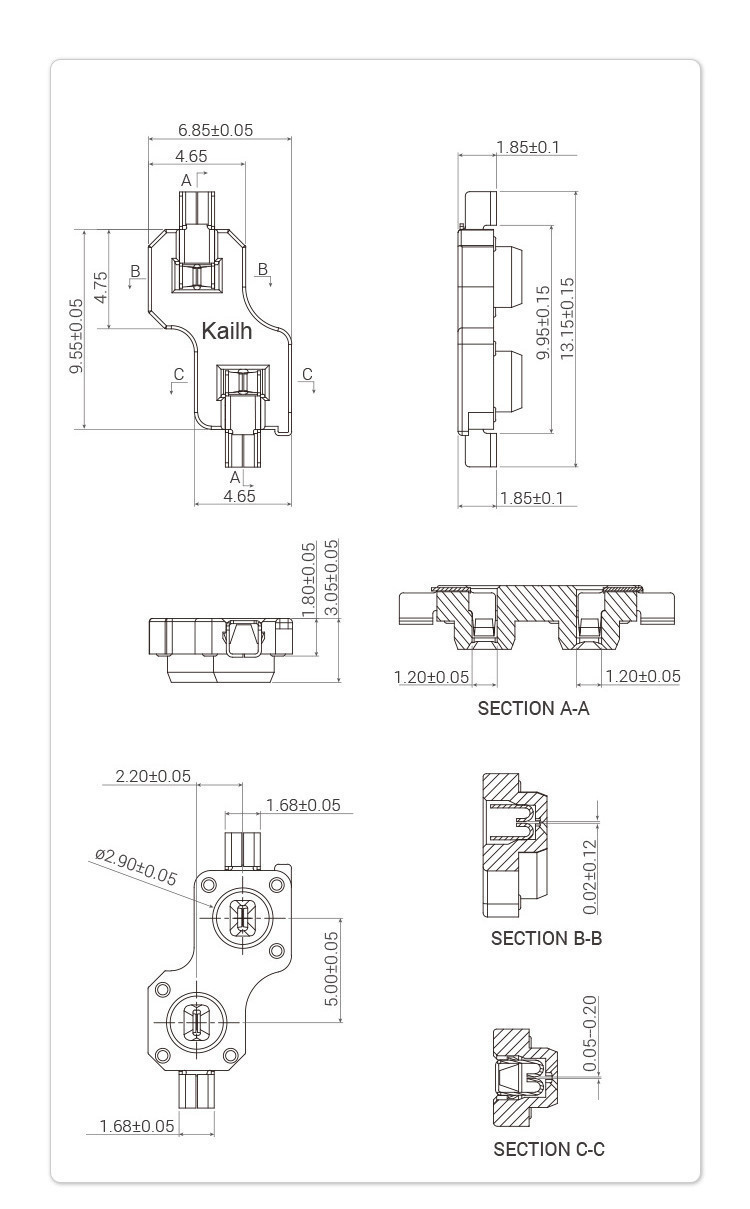 6.85±0.05
4.65
A
B
B
4.75
9.55±0.05
Kailh
C
C
A
4.65

1.85±0.1
9.95±0.15
13.15±0.15
1.85±0.1

1.80±0.05
3.05±0.05

1.20±0.05
1.20±0.05
SECTION A-A

2.20±0.05
1.68±0.05
ø2.90±0.05
5.00±0.05
1.68±0.05

0.02±0.12
SECTION B-B

0.05~0.20
SECTION C-C